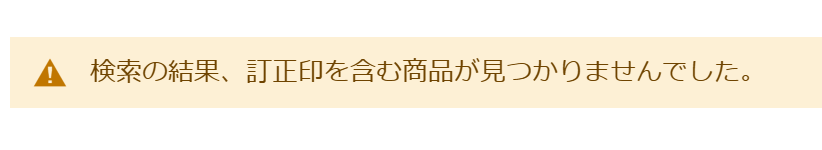 検索の結果、訂正印を含む商品が見つかりませんでした。